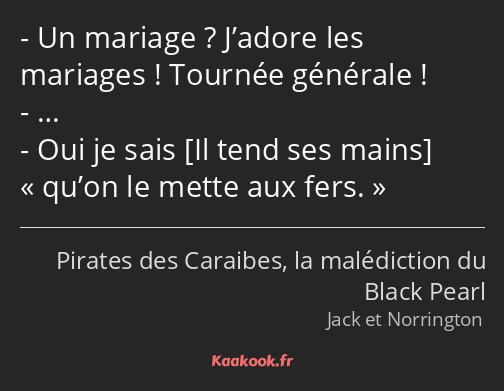 - Un mariage ? J’adore les mariages ! Tournée générale !
- …
- Oui je sais [Il tend ses mains] « qu’on le mette aux fers. »

Pirates des Caraibes, la malédiction du Black Pearl
Jack et Norrington

Kaakook.fr